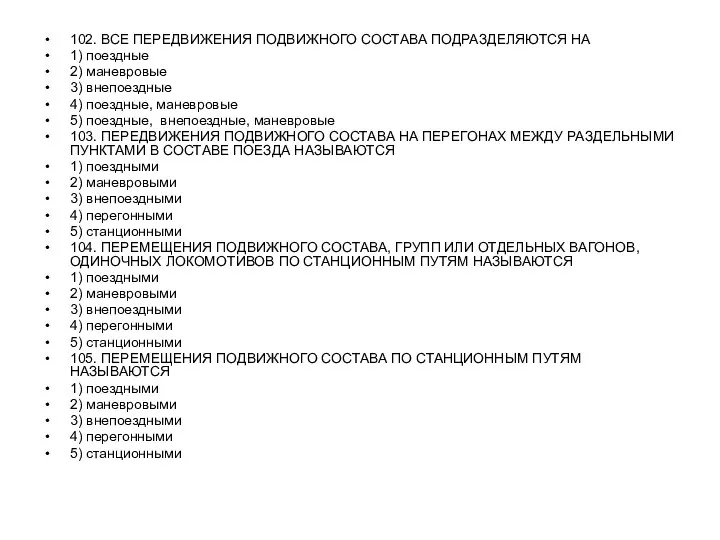 • 102. ВСЕ ПЕРЕДВИЖЕНИЯ ПОДВИЖНОГО СОСТАВА ПОДРАЗДЕЛЯЮТСЯ НА
• 1) поездные
• 2) маневровые
• 3) внепоездные
• 4) поездные, маневровые
• 5) поездные, внепоездные, маневровые
• 103. ПЕРЕДВИЖЕНИЯ ПОДВИЖНОГО СОСТАВА НА ПЕРЕГОНАХ МЕЖДУ РАЗДЕЛЬНЫМИ ПУНКТАМИ В СОСТАВЕ ПОЕЗДА НАЗЫВАЮТСЯ
• 1) поездными
• 2) маневровыми
• 3) внепоездными
• 4) перегонными
• 5) станционными
• 104. ПЕРЕМЕЩЕНИЯ ПОДВИЖНОГО СОСТАВА, ГРУПП ИЛИ ОТДЕЛЬНЫХ ВАГОНОВ, ОДИНОЧНЫХ ЛОКОМОТИВОВ ПО СТАНЦИОННЫМ ПУТЯМ НАЗЫВАЮТСЯ
• 1) поездными
• 2) маневровыми
• 3) внепоездными
• 4) перегонными
• 5) станционными
• 105. ПЕРЕМЕЩЕНИЯ ПОДВИЖНОГО СОСТАВА ПО СТАНЦИОННЫМ ПУТЯМ НАЗЫВАЮТСЯ
• 1) поездными
• 2) маневровыми
• 3) внепоездными
• 4) перегонными
• 5) станционными